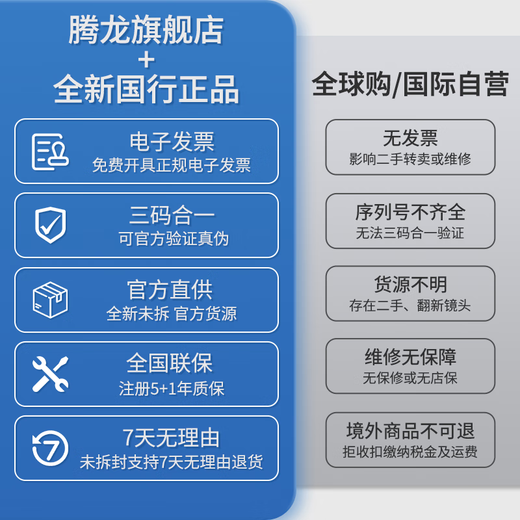 腾龙旗舰店
+
全新国行正品

电子发票
免费开具正规电子发票

三码合一
可官方验证真伪

官方直供
全新未拆 官方货源

全国联保
注册5+1年质保

7天无理由
未拆封支持7天无理由退货

全球购/国际自营

无发票
影响二手转卖或维修

序列号不齐全
无法三码合一验证

货源不明
存在二手、翻新镜头

维修无保障
无保修或无店保

境外商品不可退
拒收扣缴纳税金及运费